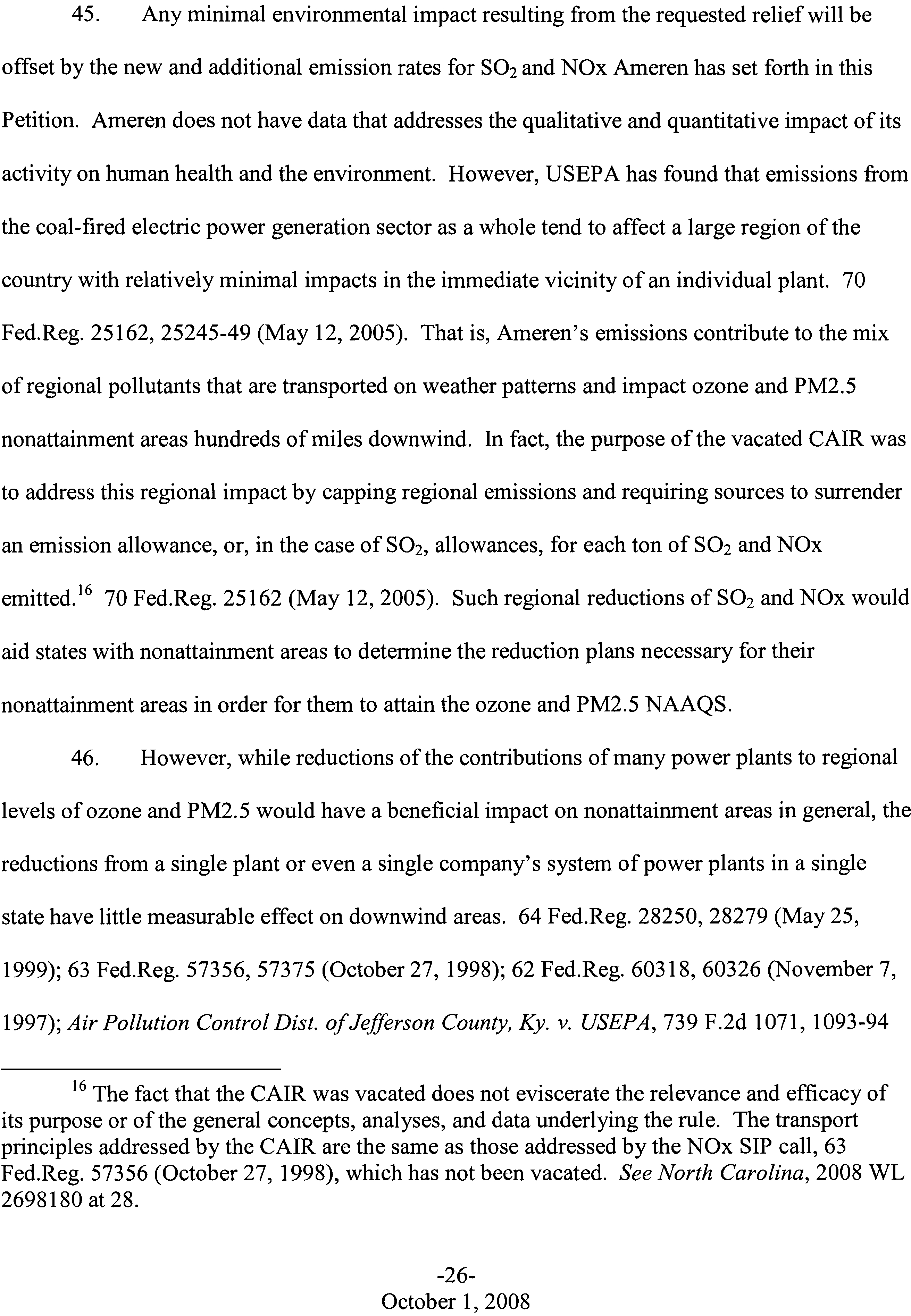 45. Any minimal environmental impact resulting from the requested relief will be offset by the new and additional emission rates for $SO_2$ and NOx Ameren has set forth in this Petition. Ameren does not have data that addresses the qualitative and quantitative impact of its activity on human health and the environment. However, USEPA has found that emissions from the coal-fired electric power generation sector as a whole tend to affect a large region of the country with relatively minimal impacts in the immediate vicinity of an individual plant. 70 Fed.Reg. 25162, 25245-49 (May 12, 2005). That is, Ameren's emissions contribute to the mix of regional pollutants that are transported on weather patterns and impact ozone and PM2.5 nonattainment areas hundreds of miles downwind. In fact, the purpose of the vacated CAIR was to address this regional impact by capping regional emissions and requiring sources to surrender an emission allowance, or, in the case of $SO_2$, allowances, for each ton of $SO_2$ and NOx emitted.$^{16}$ 70 Fed.Reg. 25162 (May 12, 2005). Such regional reductions of $SO_2$ and NOx would aid states with nonattainment areas to determine the reduction plans necessary for their nonattainment areas in order for them to attain the ozone and PM2.5 NAAQS.

46. However, while reductions of the contributions of many power plants to regional levels of ozone and PM2.5 would have a beneficial impact on nonattainment areas in general, the reductions from a single plant or even a single company's system of power plants in a single state have little measurable effect on downwind areas. 64 Fed.Reg. 28250, 28279 (May 25, 1999); 63 Fed.Reg. 57356, 57375 (October 27, 1998); 62 Fed.Reg. 60318, 60326 (November 7, 1997); Air Pollution Control Dist. of Jefferson County, Ky. v. USEPA, 739 F.2d 1071, 1093-94

$^{16}$ The fact that the CAIR was vacated does not eviscerate the relevance and efficacy of its purpose or of the general concepts, analyses, and data underlying the rule. The transport principles addressed by the CAIR are the same as those addressed by the NOx SIP call, 63 Fed.Reg. 57356 (October 27, 1998), which has not been vacated. See North Carolina, 2008 WL 2698180 at 28.

-26-
October 1, 2008